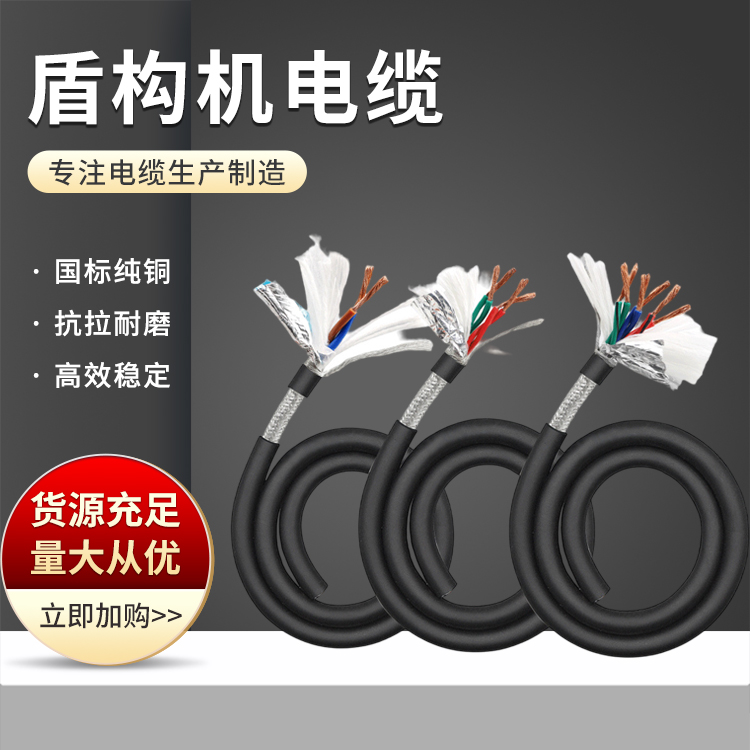 盾构机电缆

专注电缆生产制造

· 国标纯铜

· 抗拉耐磨

· 高效稳定

货源充足
量大从优

立即加购>>